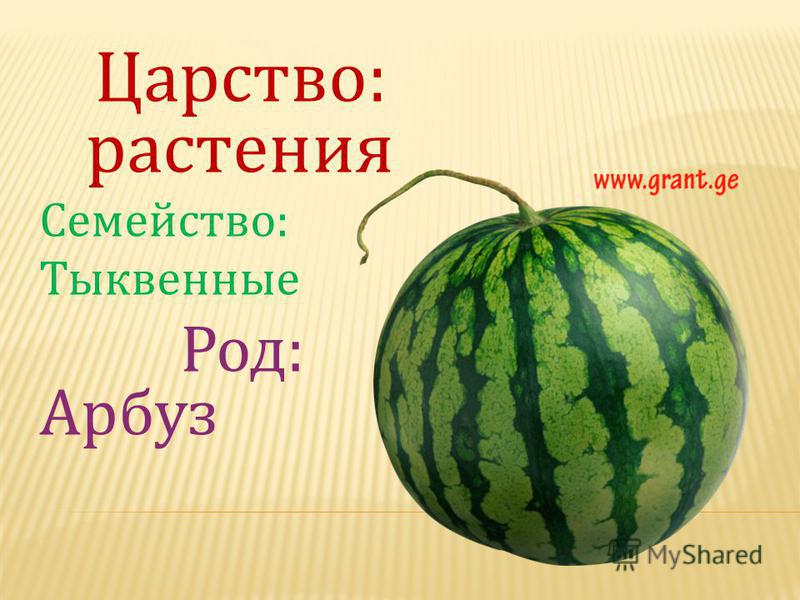 Царство: растения

www.grant.ge

Семейство: Тыквенные

Род: Арбуз

MyShared